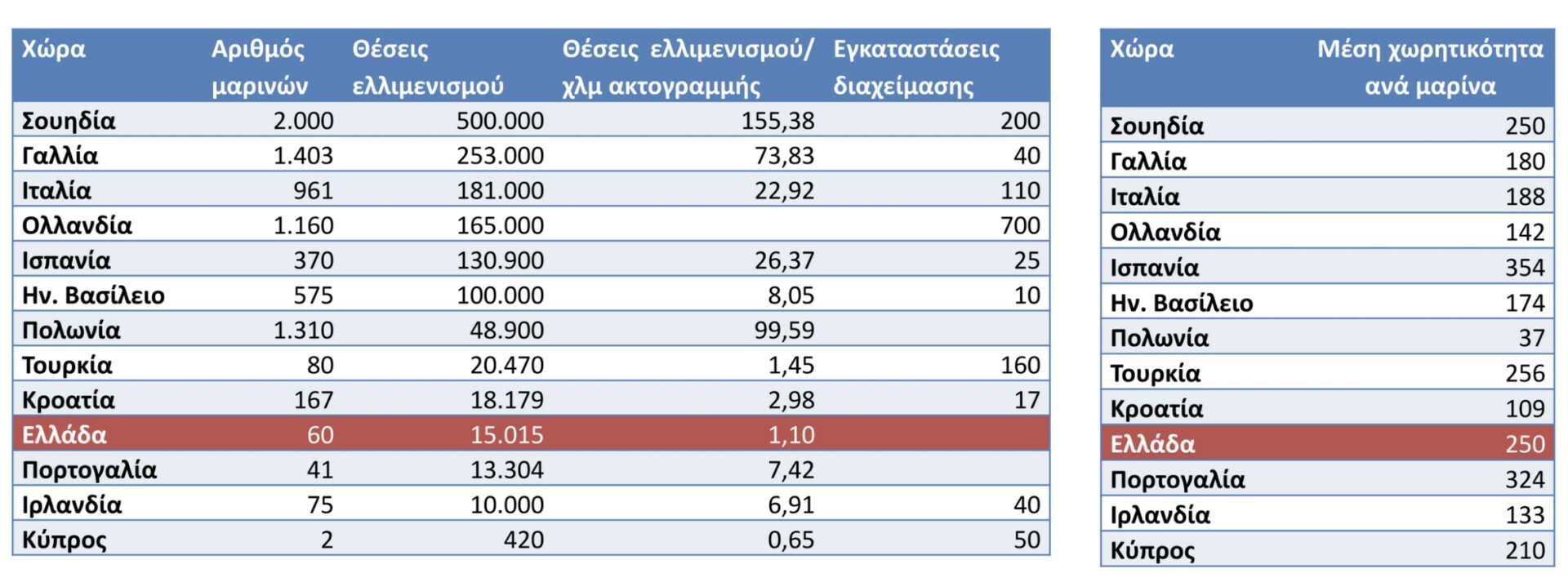 | Χώρα | Αριθμός μαρινών | Θέσεις ελλιμενισμού | Θέσεις ελλιμενισμού/ χλμ ακτογραμμής | Εγκαταστάσεις διαχείμασης |
|---|---|---|---|---|
| Σουηδία | 2.000 | 500.000 | 155,38 | 200 |
| Γαλλία | 1.403 | 253.000 | 73,83 | 40 |
| Ιταλία | 961 | 181.000 | 22,92 | 110 |
| Ολλανδία | 1.160 | 165.000 | | 700 |
| Ισπανία | 370 | 130.900 | 26,37 | 25 |
| Ην. Βασίλειο | 575 | 100.000 | 8,05 | 10 |
| Πολωνία | 1.310 | 48.900 | 99,59 | |
| Τουρκία | 80 | 20.470 | 1,45 | 160 |
| Κροατία | 167 | 18.179 | 2,98 | 17 |
| Ελλάδα | 60 | 15.015 | 1,10 | |
| Πορτογαλία | 41 | 13.304 | 7,42 | |
| Ιρλανδία | 75 | 10.000 | 6,91 | 40 |
| Κύπρος | 2 | 420 | 0,65 | 50 |

| Χώρα | Μέση χωρητικότητα ανά μαρίνα |
|---|---|
| Σουηδία | 250 |
| Γαλλία | 180 |
| Ιταλία | 188 |
| Ολλανδία | 142 |
| Ισπανία | 354 |
| Ην. Βασίλειο | 174 |
| Πολωνία | 37 |
| Τουρκία | 256 |
| Κροατία | 109 |
| Ελλάδα | 250 |
| Πορτογαλία | 324 |
| Ιρλανδία | 133 |
| Κύπρος | 210 |